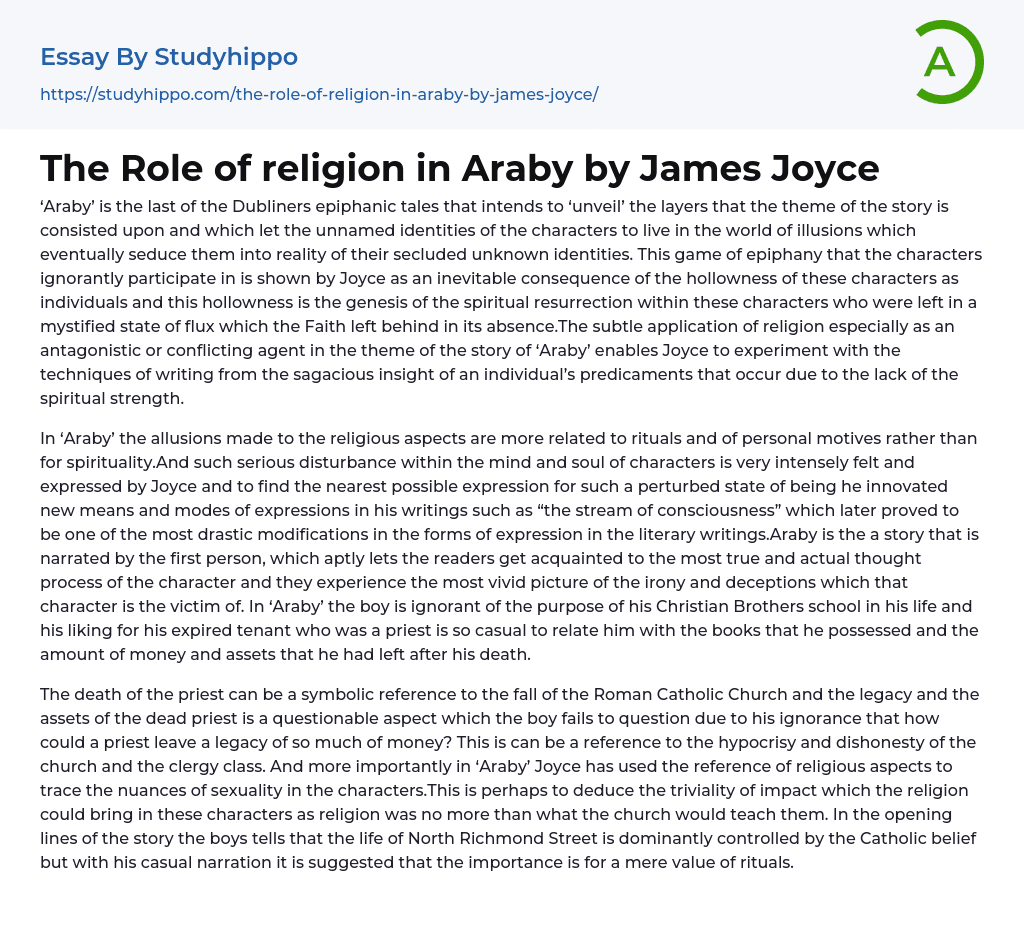 Essay By Studyhippo
https://studyhippo.com/the-role-of-religion-in-araby-by-james-joyce/

A

The Role of religion in Araby by James Joyce

'Araby' is the last of the Dubliners epiphanic tales that intends to 'unveil' the layers that the theme of the story is consisted upon and which let the unnamed identities of the characters to live in the world of illusions which eventually seduce them into reality of their secluded unknown identities. This game of epiphany that the characters ignorantly participate in is shown by Joyce as an inevitable consequence of the hollowness of these characters as individuals and this hollowness is the genesis of the spiritual resurrection within these characters who were left in a mystified state of flux which the Faith left behind in its absence.The subtle application of religion especially as an antagonistic or conflicting agent in the theme of the story of 'Araby' enables Joyce to experiment with the techniques of writing from the sagacious insight of an individual's predicaments that occur due to the lack of the spiritual strength.

In 'Araby' the allusions made to the religious aspects are more related to rituals and of personal motives rather than for spirituality.And such serious disturbance within the mind and soul of characters is very intensely felt and expressed by Joyce and to find the nearest possible expression for such a perturbed state of being he innovated new means and modes of expressions in his writings such as "the stream of consciousness" which later proved to be one of the most drastic modifications in the forms of expression in the literary writings.Araby is the a story that is narrated by the first person, which aptly lets the readers get acquainted to the most true and actual thought process of the character and they experience the most vivid picture of the irony and deceptions which that character is the victim of. In 'Araby' the boy is ignorant of the purpose of his Christian Brothers school in his life and his liking for his expired tenant who was a priest is so casual to relate him with the books that he possessed and the amount of money and assets that he had left after his death.

The death of the priest can be a symbolic reference to the fall of the Roman Catholic Church and the legacy and the assets of the dead priest is a questionable aspect which the boy fails to question due to his ignorance that how could a priest leave a legacy of so much of money? This is can be a reference to the hypocrisy and dishonesty of the church and the clergy class. And more importantly in 'Araby' Joyce has used the reference of religious aspects to trace the nuances of sexuality in the characters.This is perhaps to deduce the triviality of impact which the religion could bring in these characters as religion was no more than what the church would teach them. In the opening lines of the story the boys tells that the life of North Richmond Street is dominantly controlled by the Catholic belief but with his casual narration it is suggested that the importance is for a mere value of rituals.